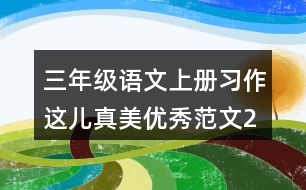 三年级语文上册习作这儿真美优秀范文2